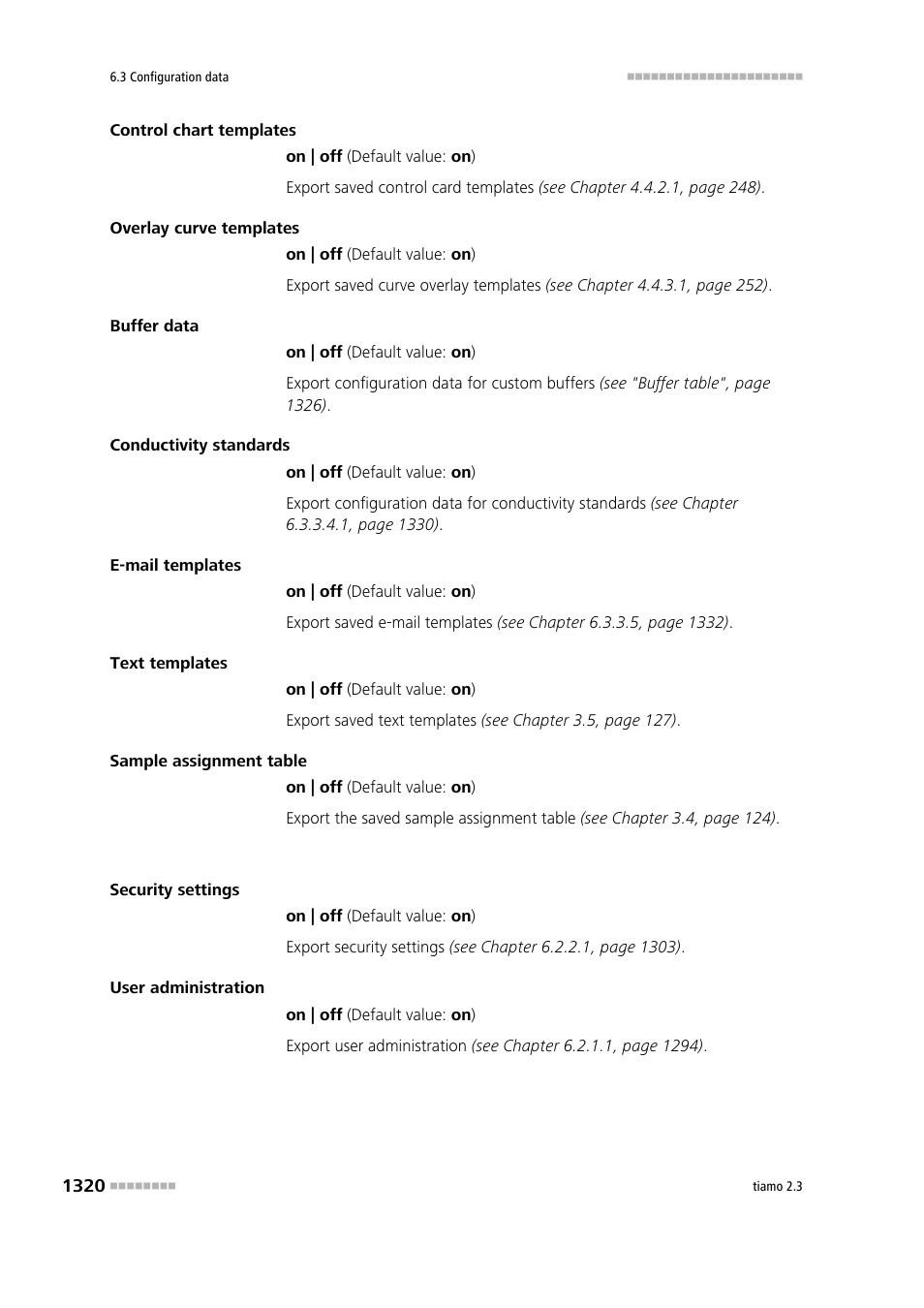 6.3 Configuration data

Control chart templates

on | off (Default value: on)

Export saved control card templates (see Chapter 4.4.2.1, page 248).

Overlay curve templates

on | off (Default value: on)

Export saved curve overlay templates (see Chapter 4.4.3.1, page 252).

Buffer data

on | off (Default value: on)

Export configuration data for custom buffers (see "Buffer table", page 1326).

Conductivity standards

on | off (Default value: on)

Export configuration data for conductivity standards (see Chapter 6.3.3.4.1, page 1330).

E-mail templates

on | off (Default value: on)

Export saved e-mail templates (see Chapter 6.3.3.5, page 1332).

Text templates

on | off (Default value: on)

Export saved text templates (see Chapter 3.5, page 127).

Sample assignment table

on | off (Default value: on)

Export the saved sample assignment table (see Chapter 3.4, page 124).

Security settings

on | off (Default value: on)

Export security settings (see Chapter 6.2.2.1, page 1303).

User administration

on | off (Default value: on)

Export user administration (see Chapter 6.2.1.1, page 1294).

1320

tiamo 2.3